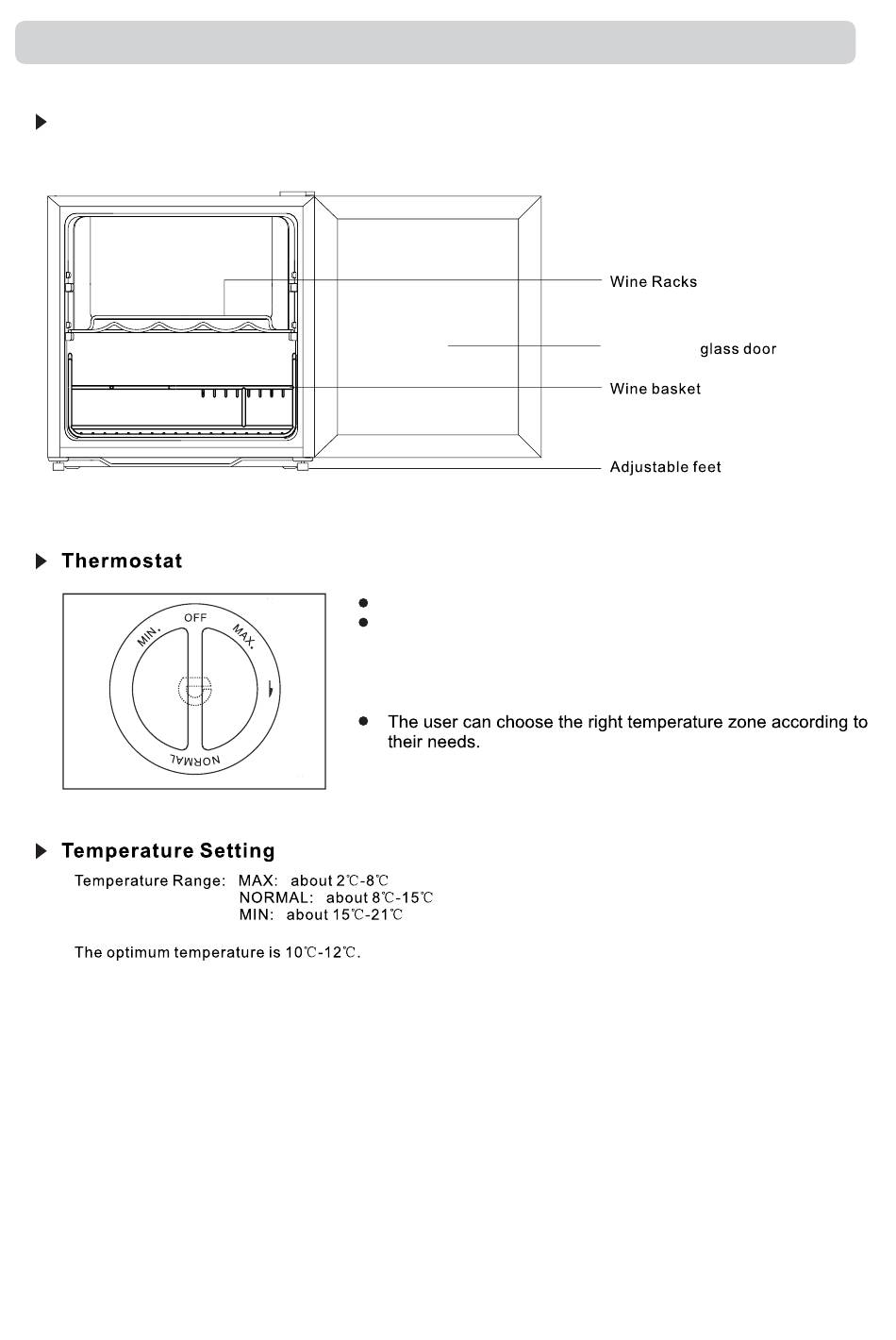 Wine Racks

glass door

Wine basket

Adjustable feet

Thermostat

OFF
MIN.
MAX.
NORMAL

The user can choose the right temperature zone according to their needs.

Temperature Setting

Temperature Range: MAX: about 2℃-8℃
NORMAL: about 8℃-15℃
MIN: about 15℃-21℃

The optimum temperature is 10℃-12℃.